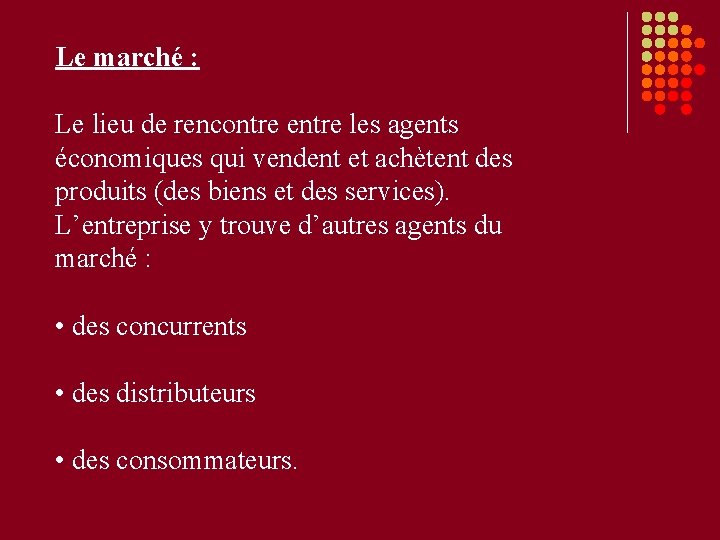 Le marché :

Le lieu de rencontre entre les agents économiques qui vendent et achètent des produits (des biens et des services). L’entreprise y trouve d’autres agents du marché :

• des concurrents

• des distributeurs

• des consommateurs.